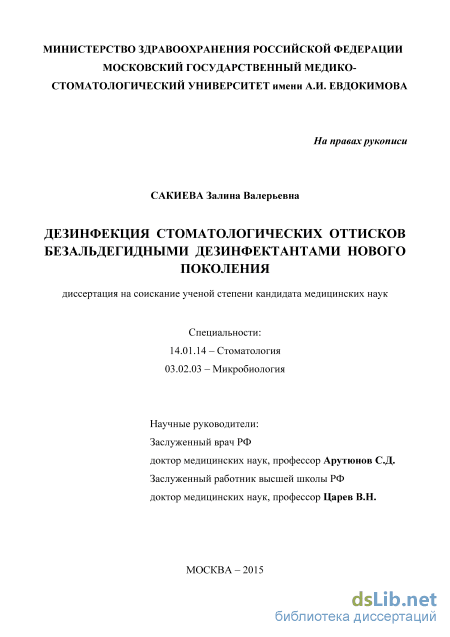 МИНИСТЕРСТВО ЗДРАВООХРАНЕНИЯ РОССИЙСКОЙ ФЕДЕРАЦИИ
МОСКОВСКИЙ ГОСУДАРСТВЕННЫЙ МЕДИКО-СТОМАТОЛОГИЧЕСКИЙ УНИВЕРСИТЕТ имени А.И. ЕВДОКИМОВА

На правах рукописи

САКИЕВА Залина Валерьевна

ДЕЗИНФЕКЦИЯ СТОМАТОЛОГИЧЕСКИХ ОТТИСКОВ БЕЗАЛЬДЕГИДНЫМИ ДЕЗИНФЕКТАНТАМИ НОВОГО ПОКОЛЕНИЯ

диссертация на соискание ученой степени кандидата медицинских наук

Специальности:
14.01.14 – Стоматология
03.02.03 – Микробиология

Научные руководители:
Заслуженный врач РФ
доктор медицинских наук, профессор Арутюнов С.Д.
Заслуженный работник высшей школы РФ
доктор медицинских наук, профессор Царев В.Н.

МОСКВА – 2015

dsLib.net
библиотека диссертаций